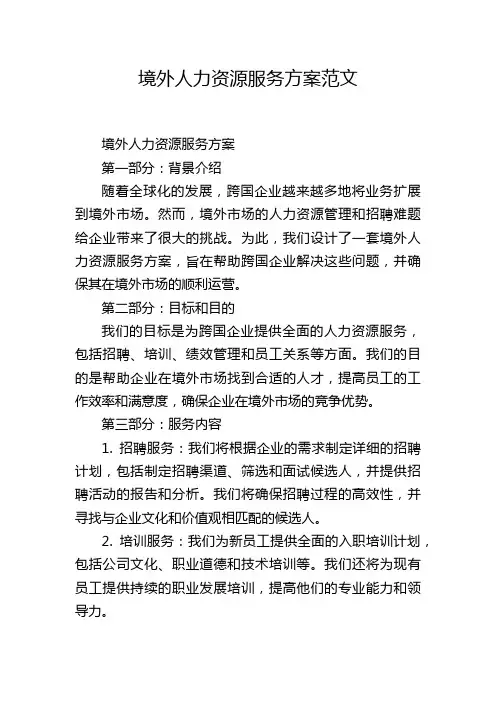 境外人力资源服务方案范文

境外人力资源服务方案

第一部分：背景介绍

随着全球化的发展，跨国企业越来越多地将业务扩展到境外市场。然而，境外市场的人力资源管理和招聘难题给企业带来了很大的挑战。为此，我们设计了一套境外人力资源服务方案，旨在帮助跨国企业解决这些问题，并确保其在境外市场的顺利运营。

第二部分：目标和目的

我们的目标是为跨国企业提供全面的人力资源服务，包括招聘、培训、绩效管理和员工关系等方面。我们的目的是帮助企业在境外市场找到合适的人才，提高员工的工作效率和满意度，确保企业在境外市场的竞争优势。

第三部分：服务内容

1. 招聘服务：我们将根据企业的需求制定详细的招聘计划，包括制定招聘渠道、筛选和面试候选人，并提供招聘活动的报告和分析。我们将确保招聘过程的高效性，并寻找与企业文化和价值观相匹配的候选人。

2. 培训服务：我们为新员工提供全面的入职培训计划，包括公司文化、职业道德和技术培训等。我们还将为现有员工提供持续的职业发展培训，提高他们的专业能力和领导力。